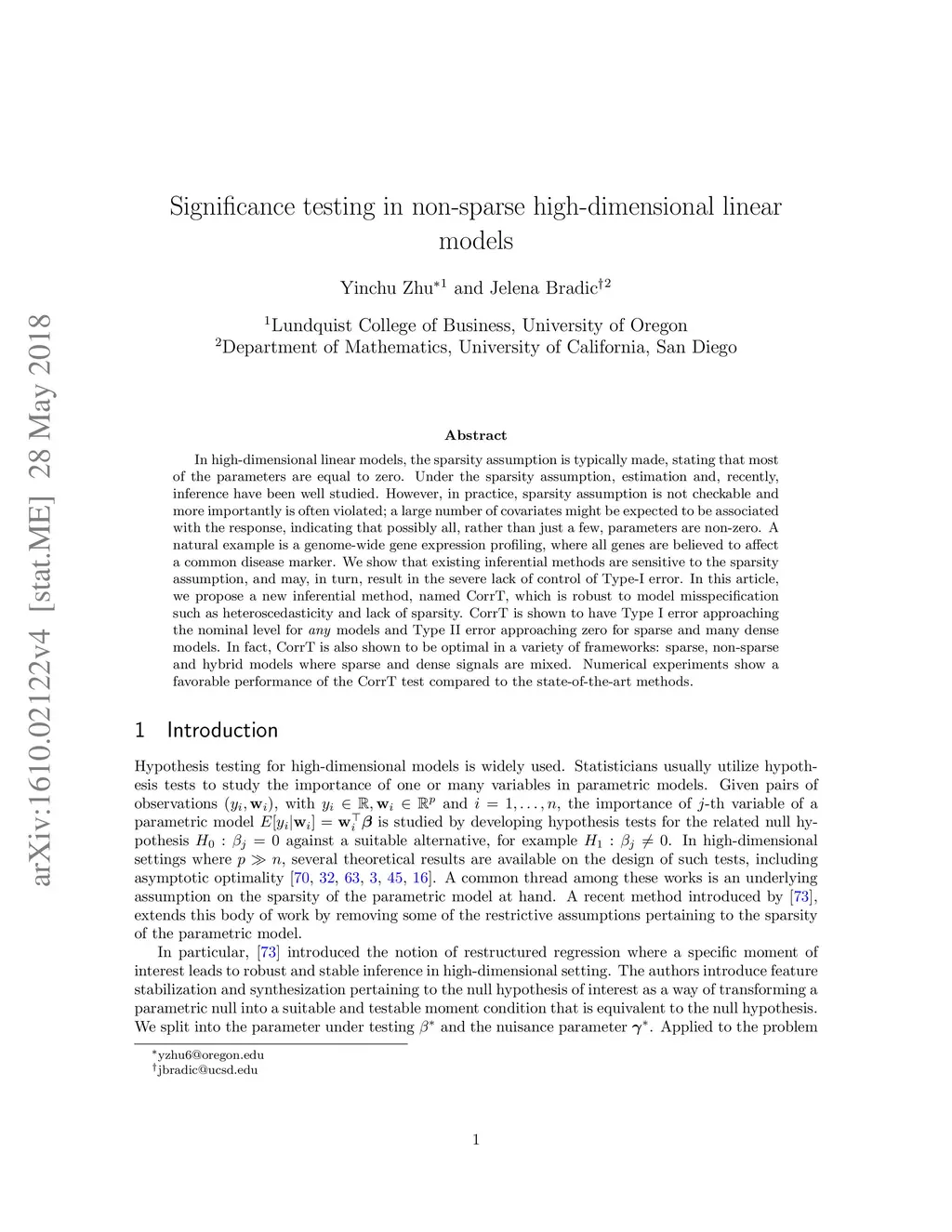 arXiv:1610.02122v4 [stat.ME] 28 May 2018

Significance testing in non-sparse high-dimensional linear models

Yinchu Zhu$^{*1}$ and Jelena Bradic$^{\dagger 2}$

$^1$Lundquist College of Business, University of Oregon
$^2$Department of Mathematics, University of California, San Diego

Abstract

In high-dimensional linear models, the sparsity assumption is typically made, stating that most of the parameters are equal to zero. Under the sparsity assumption, estimation and, recently, inference have been well studied. However, in practice, sparsity assumption is not checkable and more importantly is often violated; a large number of covariates might be expected to be associated with the response, indicating that possibly all, rather than just a few, parameters are non-zero. A natural example is a genome-wide gene expression profiling, where all genes are believed to affect a common disease marker. We show that existing inferential methods are sensitive to the sparsity assumption, and may, in turn, result in the severe lack of control of Type-I error. In this article, we propose a new inferential method, named CorrT, which is robust to model misspecification such as heteroscedasticity and lack of sparsity. CorrT is shown to have Type I error approaching the nominal level for any models and Type II error approaching zero for sparse and many dense models. In fact, CorrT is also shown to be optimal in a variety of frameworks: sparse, non-sparse and hybrid models where sparse and dense signals are mixed. Numerical experiments show a favorable performance of the CorrT test compared to the state-of-the-art methods.

1 Introduction

Hypothesis testing for high-dimensional models is widely used. Statisticians usually utilize hypothesis tests to study the importance of one or many variables in parametric models. Given pairs of observations $(y_i, \mathbf{w}_i)$, with $y_i \in \mathbb{R}, \mathbf{w}_i \in \mathbb{R}^p$ and $i = 1, \ldots, n$, the importance of $j$-th variable of a parametric model $E[y_i|\mathbf{w}_i] = \mathbf{w}_i^\top \boldsymbol{\beta}$ is studied by developing hypothesis tests for the related null hypothesis $H_0 : \beta_j = 0$ against a suitable alternative, for example $H_1 : \beta_j \neq 0$. In high-dimensional settings where $p \gg n$, several theoretical results are available on the design of such tests, including asymptotic optimality [70, 32, 63, 3, 45, 16]. A common thread among these works is an underlying assumption on the sparsity of the parametric model at hand. A recent method introduced by [73], extends this body of work by removing some of the restrictive assumptions pertaining to the sparsity of the parametric model.

In particular, [73] introduced the notion of restructured regression where a specific moment of interest leads to robust and stable inference in high-dimensional setting. The authors introduce feature stabilization and synthesization pertaining to the null hypothesis of interest as a way of transforming a parametric null into a suitable and testable moment condition that is equivalent to the null hypothesis. We split into the parameter under testing $\beta^*$ and the nuisance parameter $\boldsymbol{\gamma}^*$. Applied to the problem

$^*$yzhu6@oregon.edu
$^\dagger$jbradic@ucsd.edu

1